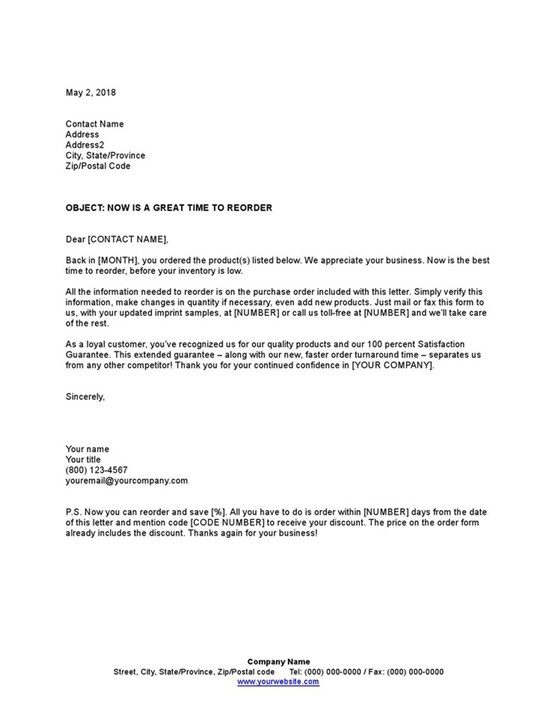 May 2, 2018

Contact Name
Address
Address2
City, State/Province
Zip/Postal Code

OBJECT: NOW IS A GREAT TIME TO REORDER

Dear [CONTACT NAME],

Back in [MONTH], you ordered the product(s) listed below. We appreciate your business. Now is the best time to reorder, before your inventory is low.

All the information needed to reorder is on the purchase order included with this letter. Simply verify this information, make changes in quantity if necessary, even add new products. Just mail or fax this form to us, with your updated imprint samples, at [NUMBER] or call us toll-free at [NUMBER] and we'll take care of the rest.

As a loyal customer, you've recognized us for our quality products and our 100 percent Satisfaction Guarantee. This extended guarantee – along with our new, faster order turnaround time – separates us from any other competitor! Thank you for your continued confidence in [YOUR COMPANY].

Sincerely,

Your name
Your title
(800) 123-4567
youremail@yourcompany.com

P.S. Now you can reorder and save [%]. All you have to do is order within [NUMBER] days from the date of this letter and mention code [CODE NUMBER] to receive your discount. The price on the order form already includes the discount. Thanks again for your business!

Company Name
Street, City, State/Province, Zip/Postal code Tel: (000) 000-0000 / Fax: (000) 000-0000
www.yourwebsite.com